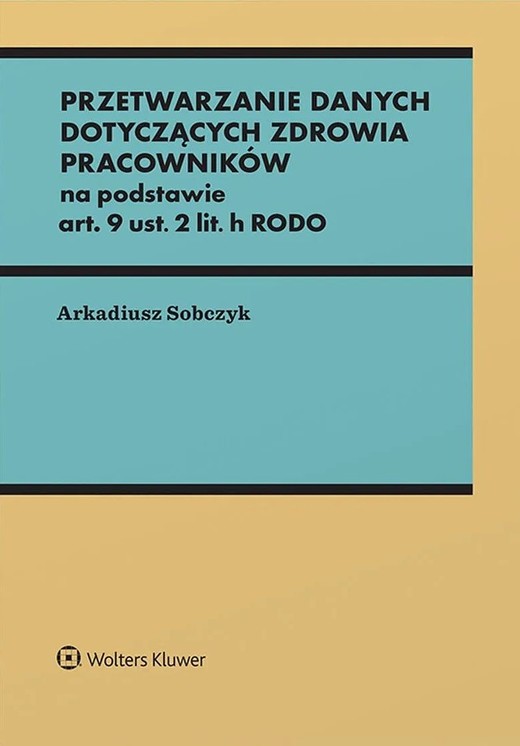 PRZETWARZANIE DANYCH DOTYCZĄCYCH ZDROWIA PRACOWNIKÓW
na podstawie
art. 9 ust. 2 lit. h RODO

Arkadiusz Sobczyk

Wolters Kluwer